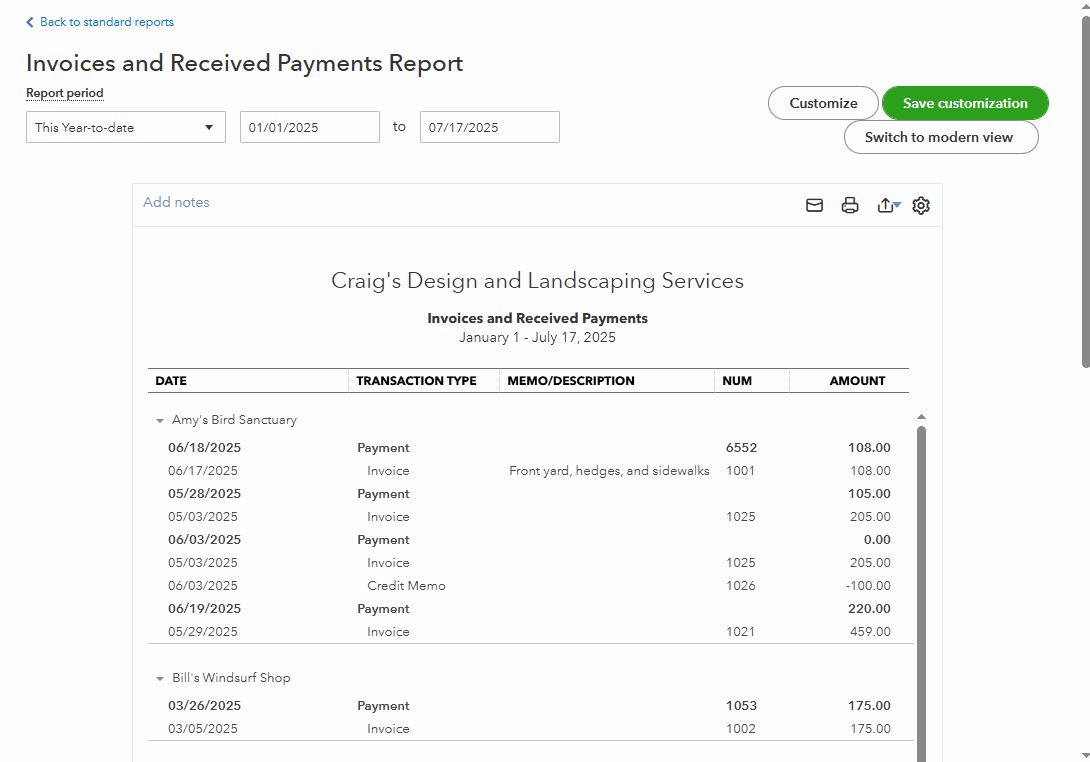 Back to standard reports

Invoices and Received Payments Report

Report period

This Year-to-date

01/01/2025 to 07/17/2025

Customize

Save customization

Switch to modern view

Add notes

Craig's Design and Landscaping Services

Invoices and Received Payments
January 1 - July 17, 2025

| DATE | TRANSACTION TYPE | MEMO/DESCRIPTION | NUM | AMOUNT |
|---|---|---|---|---|
| Amy's Bird Sanctuary | | | | |
| 06/18/2025 | Payment | | 6552 | 108.00 |
| 06/17/2025 | Invoice | Front yard, hedges, and sidewalks | 1001 | 108.00 |
| 05/28/2025 | Payment | | | 105.00 |
| 05/03/2025 | Invoice | | 1025 | 205.00 |
| 06/03/2025 | Payment | | | 0.00 |
| 05/03/2025 | Invoice | | 1025 | 205.00 |
| 06/03/2025 | Credit Memo | | 1026 | -100.00 |
| 06/19/2025 | Payment | | | 220.00 |
| 05/29/2025 | Invoice | | 1021 | 459.00 |
| Bill's Windsurf Shop | | | | |
| 03/26/2025 | Payment | | 1053 | 175.00 |
| 03/05/2025 | Invoice | | 1002 | 175.00 |